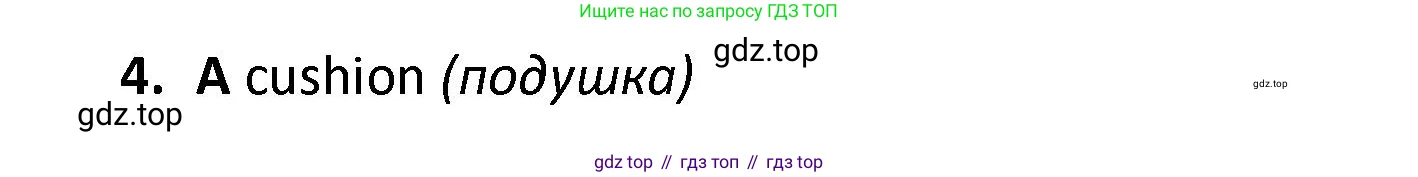 Ищите нас по запросу ГДЗ ТОП

4. A cushion (подушка) gdz.top

gdz.top

gdz.top

gdz top // гдз топ // гдз top